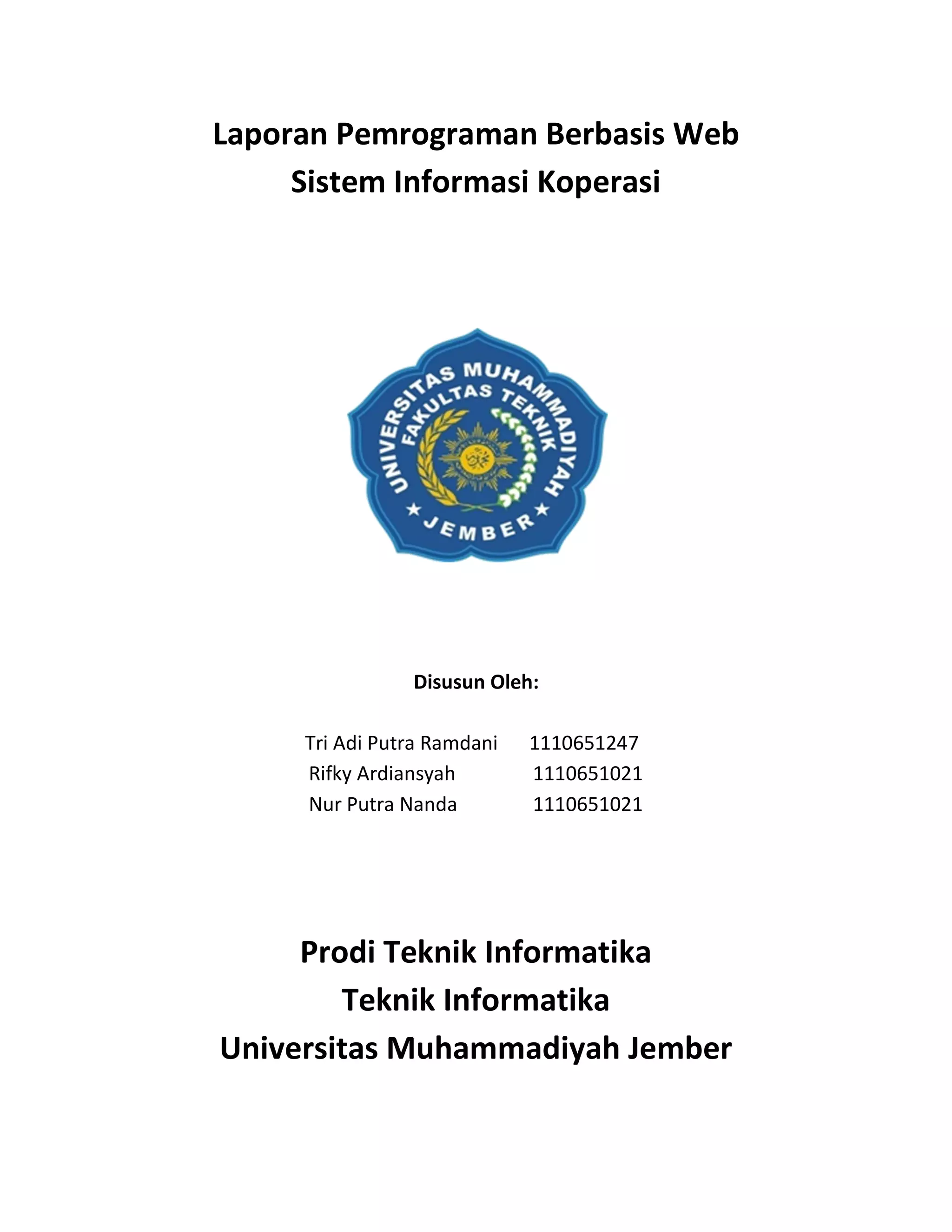 Laporan Pemrograman Berbasis Web
Sistem Informasi Koperasi

UNIVERSITAS MUHAMMADIYAH
FAKULTAS TEKNIK
JEMBER

Disusun Oleh:

Tri Adi Putra Ramdani 1110651247
Rifky Ardiansyah 1110651021
Nur Putra Nanda 1110651021

Prodi Teknik Informatika
Teknik Informatika
Universitas Muhammadiyah Jember